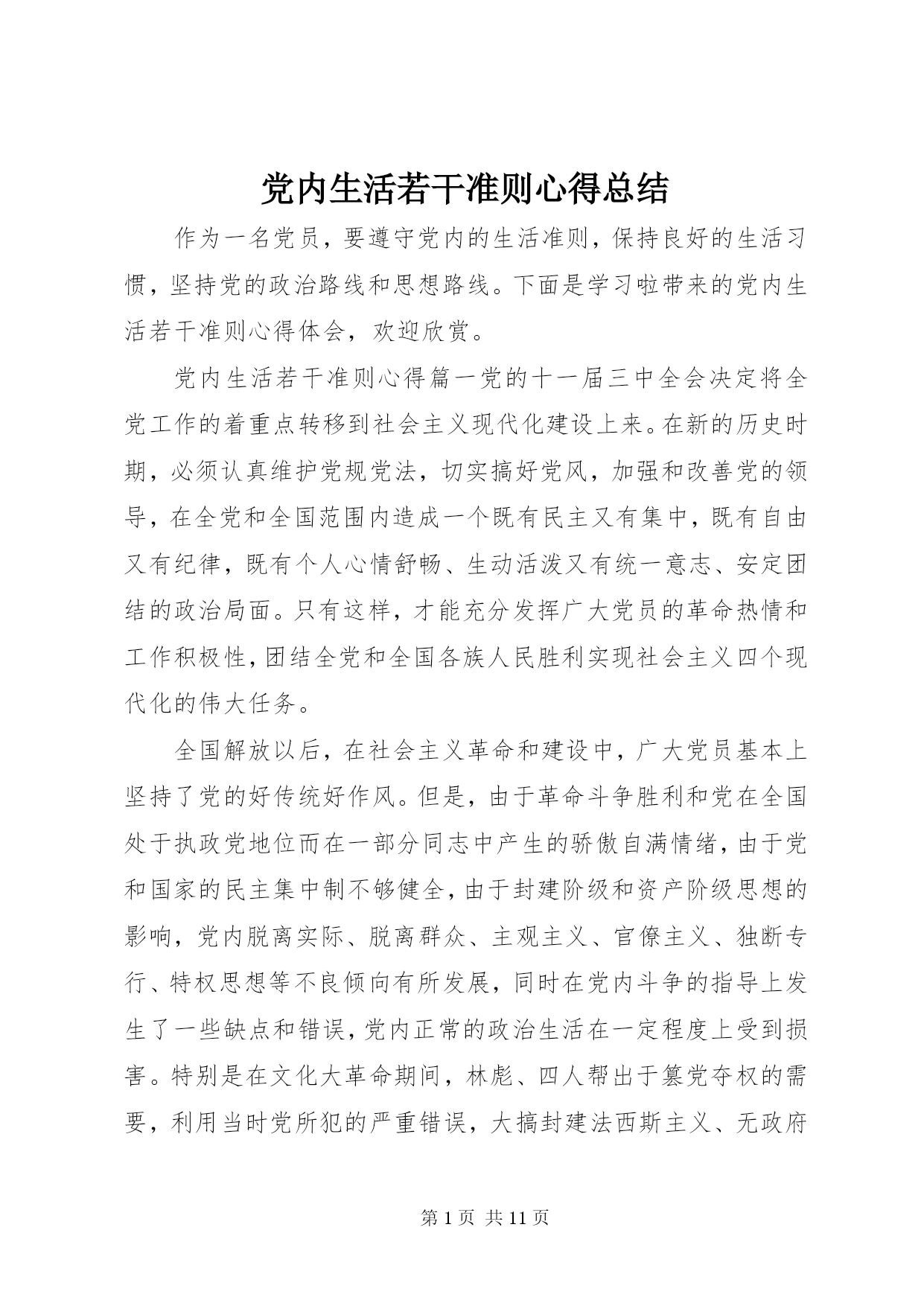 党内生活若干准则心得总结

作为一名党员，要遵守党内的生活准则，保持良好的生活习惯，坚持党的政治路线和思想路线。下面是学习啦带来的党内生活若干准则心得体会，欢迎欣赏。

党内生活若干准则心得篇一党的十一届三中全会决定将全党工作的着重点转移到社会主义现代化建设上来。在新的历史时期，必须认真维护党规党法，切实搞好党风，加强和改善党的领导，在全党和全国范围内造成一个既有民主又有集中，既有自由又有纪律，既有个人心情舒畅、生动活泼又有统一意志、安定团结的政治局面。只有这样，才能充分发挥广大党员的革命热情和工作积极性，团结全党和全国各族人民胜利实现社会主义四个现代化的伟大任务。

全国解放以后，在社会主义革命和建设中，广大党员基本上坚持了党的好传统好作风。但是，由于革命斗争胜利和党在全国处于执政党地位而在一部分同志中产生的骄傲自满情绪，由于党和国家的民主集中制不够健全，由于封建阶级和资产阶级思想的影响，党内脱离实际、脱离群众、主观主义、官僚主义、独断专行、特权思想等不良倾向有所发展，同时在党内斗争的指导上发生了一些缺点和错误，党内正常的政治生活在一定程度上受到损害。特别是在文化大革命期间，林彪、四人帮出于篡党夺权的需要，利用当时党所犯的严重错误，大搞封建法西斯主义、无政府

第 1 页 共 11 页